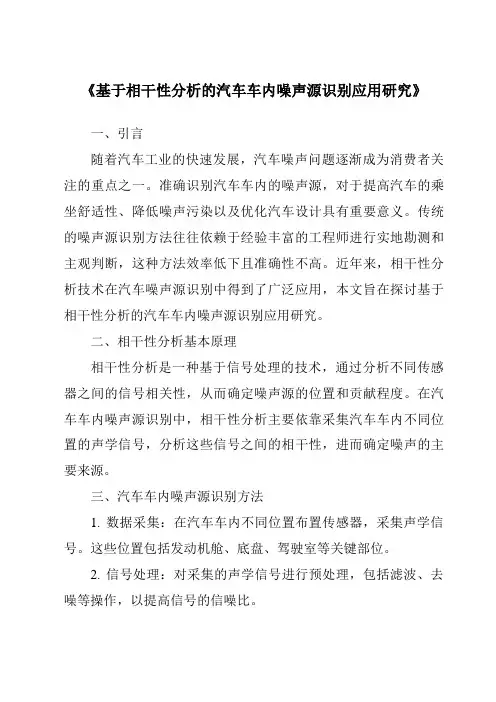 《基于相干性分析的汽车车内噪声源识别应用研究》

一、引言

随着汽车工业的快速发展，汽车噪声问题逐渐成为消费者关注的重点之一。准确识别汽车车内的噪声源，对于提高汽车的乘坐舒适性、降低噪声污染以及优化汽车设计具有重要意义。传统的噪声源识别方法往往依赖于经验丰富的工程师进行实地勘测和主观判断，这种方法效率低下且准确性不高。近年来，相干性分析技术在汽车噪声源识别中得到了广泛应用，本文旨在探讨基于相干性分析的汽车车内噪声源识别应用研究。

二、相干性分析基本原理

相干性分析是一种基于信号处理的技术，通过分析不同传感器之间的信号相关性，从而确定噪声源的位置和贡献程度。在汽车车内噪声源识别中，相干性分析主要依靠采集汽车车内不同位置的声学信号，分析这些信号之间的相干性，进而确定噪声的主要来源。

三、汽车车内噪声源识别方法

1. 数据采集：在汽车车内不同位置布置传感器，采集声学信号。这些位置包括发动机舱、底盘、驾驶室等关键部位。

2. 信号处理：对采集的声学信号进行预处理，包括滤波、去噪等操作，以提高信号的信噪比。